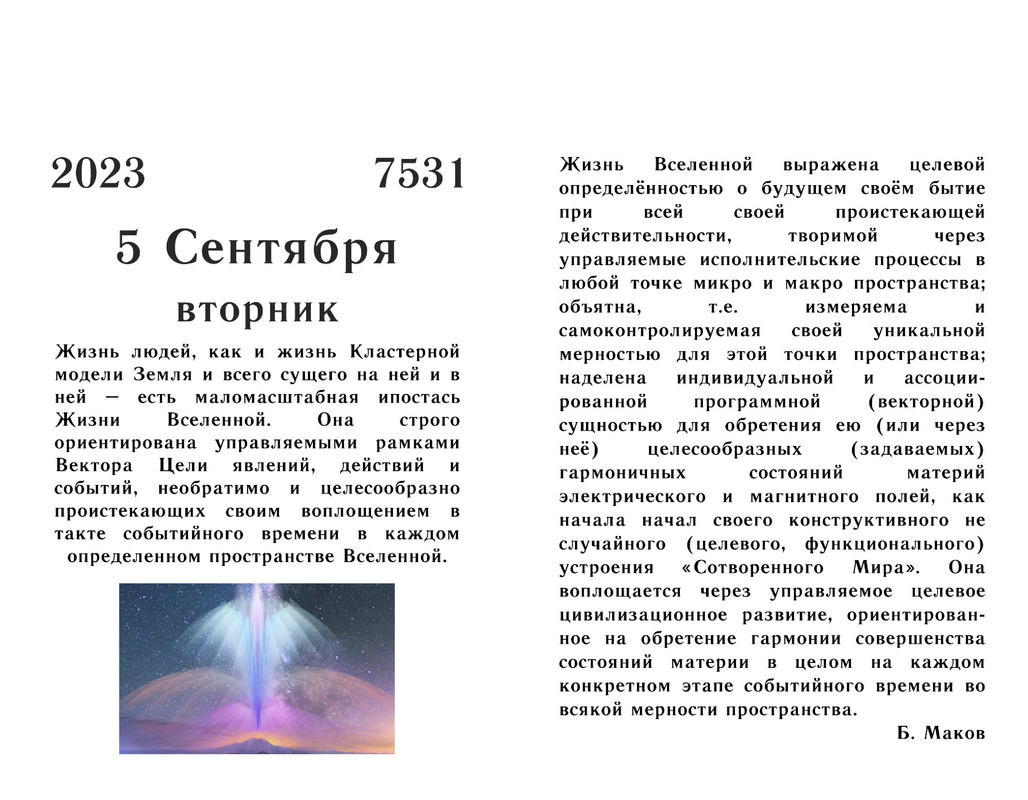 2023 7531

5 Сентября

вторник

Жизнь людей, как и жизнь Кластерной модели Земля и всего сущего на ней и в ней – есть маломасштабная ипостась Жизни Вселенной. Она строго ориентирована управляемыми рамками Вектора Цели явлений, действий и событий, необратимо и целесообразно проистекающих своим воплощением в такте событийного времени в каждом определенном пространстве Вселенной.

Жизнь Вселенной выражена целевой определённостью о будущем своём бытие при всей своей проистекающей действительности, творимой через управляемые исполнительские процессы в любой точке микро и макро пространства; объятна, т.е. измеряема и самоконтролируемая своей уникальной мерностью для этой точки пространства; наделена индивидуальной и ассоциированной программной (векторной) сущностью для обретения ею (или через неё) целесообразных (задаваемых) гармоничных состояний материй электрического и магнитного полей, как начала начал своего конструктивного не случайного (целевого, функционального) устроения «Сотворенного Мира». Она воплощается через управляемое целевое цивилизационное развитие, ориентированное на обретение гармонии совершенства состояний материи в целом на каждом конкретном этапе событийного времени во всякой мерности пространства.

Б. Маков